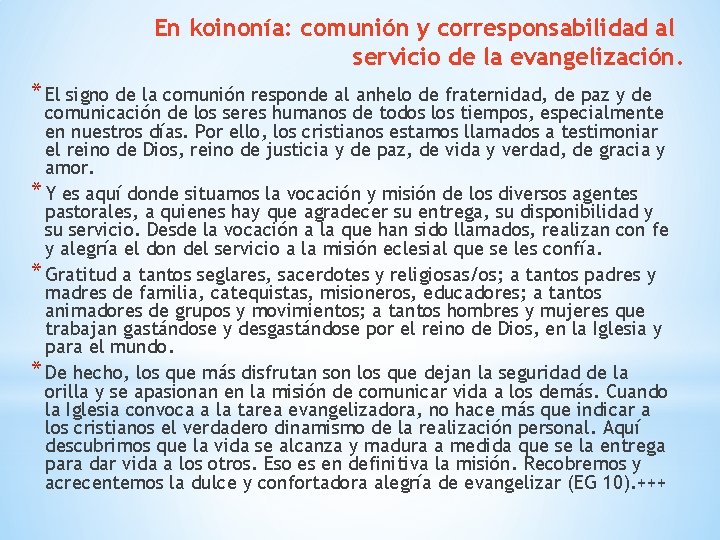 En koinonía: comunión y corresponsabilidad al servicio de la evangelización.

* El signo de la comunión responde al anhelo de fraternidad, de paz y de comunicación de los seres humanos de todos los tiempos, especialmente en nuestros días. Por ello, los cristianos estamos llamados a testimoniar el reino de Dios, reino de justicia y de paz, de vida y verdad, de gracia y amor.

* Y es aquí donde situamos la vocación y misión de los diversos agentes pastorales, a quienes hay que agradecer su entrega, su disponibilidad y su servicio. Desde la vocación a la que han sido llamados, realizan con fe y alegría el don del servicio a la misión eclesial que se les confía.

* Gratitud a tantos seglares, sacerdotes y religiosas/os; a tantos padres y madres de familia, catequistas, misioneros, educadores; a tantos animadores de grupos y movimientos; a tantos hombres y mujeres que trabajan gastándose y desgastándose por el reino de Dios, en la Iglesia y para el mundo.

* De hecho, los que más disfrutan son los que dejan la seguridad de la orilla y se apasionan en la misión de comunicar vida a los demás. Cuando la Iglesia convoca a la tarea evangelizadora, no hace más que indicar a los cristianos el verdadero dinamismo de la realización personal. Aquí descubrimos que la vida se alcanza y madura a medida que se la entrega para dar vida a los otros. Eso es en definitiva la misión. Recobremos y acrecentemos la dulce y confortadora alegría de evangelizar (EG 10).+++